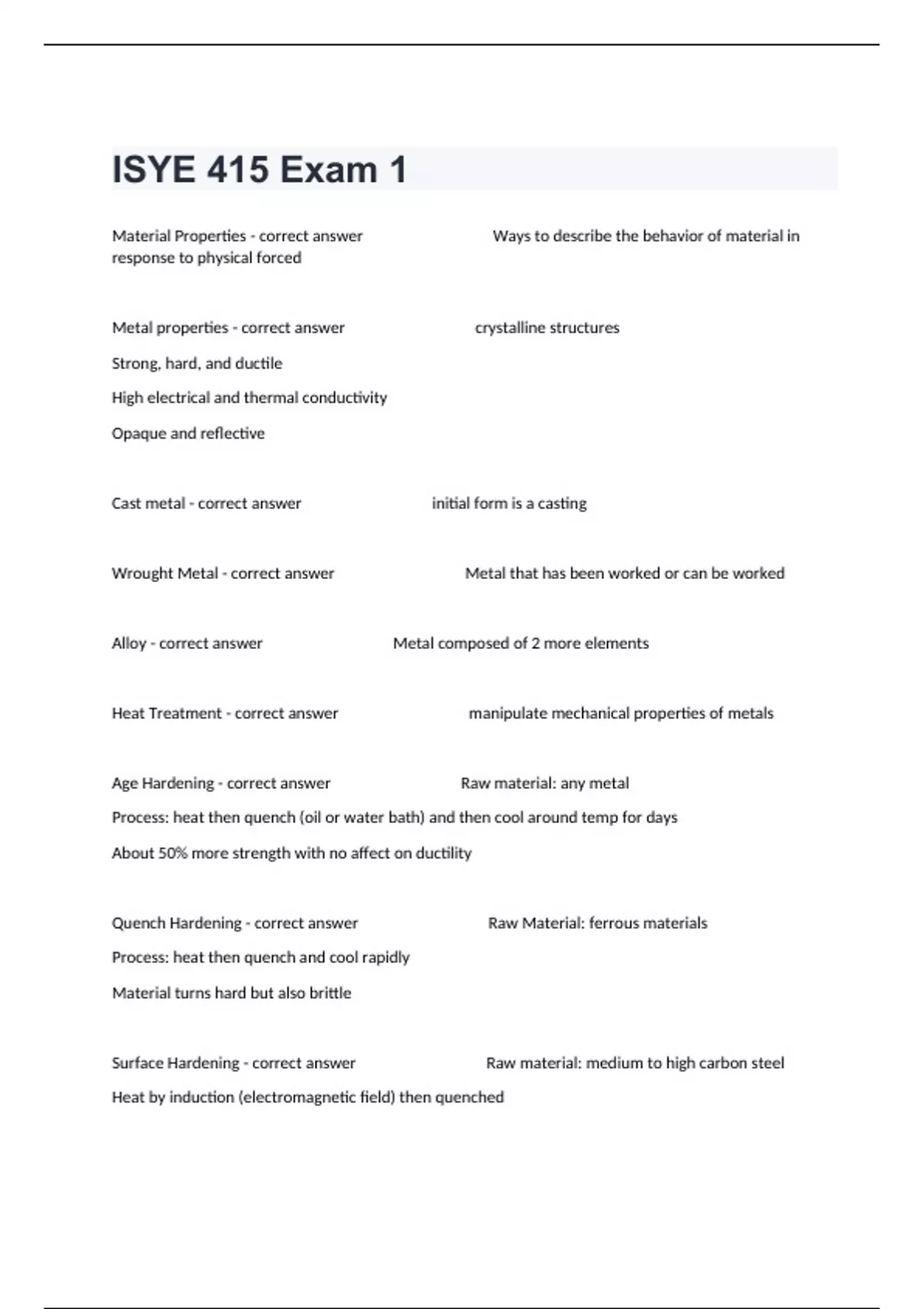 ISYE 415 Exam 1

Material Properties - correct answer Ways to describe the behavior of material in response to physical forced

Metal properties - correct answer crystalline structures

Strong, hard, and ductile

High electrical and thermal conductivity

Opaque and reflective

Cast metal - correct answer initial form is a casting

Wrought Metal - correct answer Metal that has been worked or can be worked

Alloy - correct answer Metal composed of 2 more elements

Heat Treatment - correct answer manipulate mechanical properties of metals

Age Hardening - correct answer Raw material: any metal

Process: heat then quench (oil or water bath) and then cool around temp for days

About 50% more strength with no affect on ductility

Quench Hardening - correct answer Raw Material: ferrous materials

Process: heat then quench and cool rapidly

Material turns hard but also brittle

Surface Hardening - correct answer Raw material: medium to high carbon steel

Heat by induction (electromagnetic field) then quenched